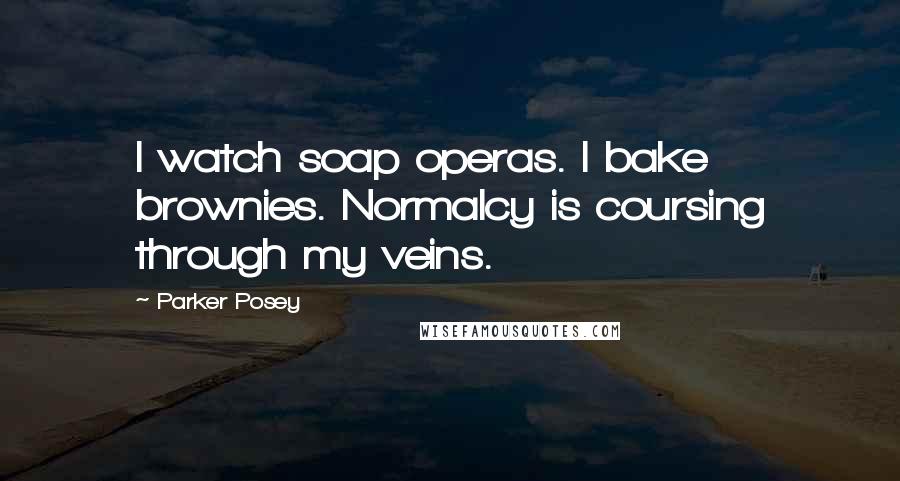 I watch soap operas. I bake brownies. Normalcy is coursing through my veins.

~ Parker Posey

WISEFAMOUSQUOTES.COM